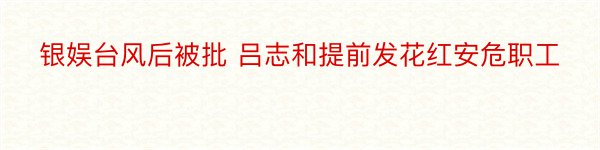 银娱台风后被批 吕志和提前发花红安危职工